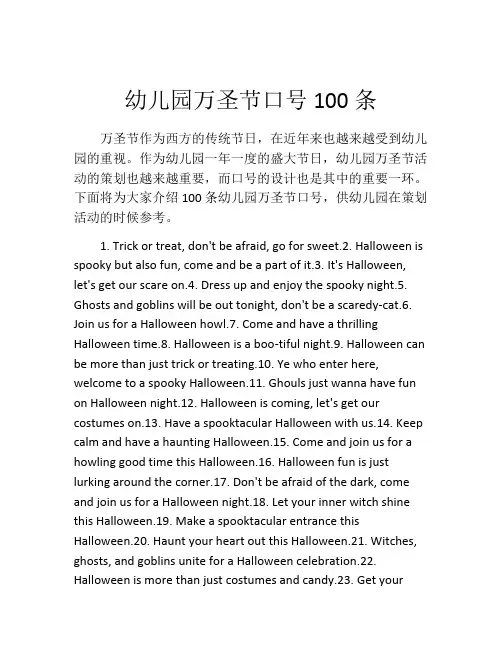 幼儿园万圣节口号 100 条

万圣节作为西方的传统节日，在近年来也越来越受到幼儿园的重视。作为幼儿园一年一度的盛大节日，幼儿园万圣节活动的策划也越来越重要，而口号的设计也是其中的重要一环。下面将为大家介绍 100 条幼儿园万圣节口号，供幼儿园在策划活动的时候参考。

1. Trick or treat, don't be afraid, go for sweet.2. Halloween is spooky but also fun, come and be a part of it.3. It's Halloween, let's get our scare on.4. Dress up and enjoy the spooky night.5. Ghosts and goblins will be out tonight, don't be a scaredy-cat.6. Join us for a Halloween howl.7. Come and have a thrilling Halloween time.8. Halloween is a boo-tiful night.9. Halloween can be more than just trick or treating.10. Ye who enter here, welcome to a spooky Halloween.11. Ghouls just wanna have fun on Halloween night.12. Halloween is coming, let's get our costumes on.13. Have a spooktacular Halloween with us.14. Keep calm and have a haunting Halloween.15. Come and join us for a howling good time this Halloween.16. Halloween fun is just lurking around the corner.17. Don't be afraid of the dark, come and join us for a Halloween night.18. Let your inner witch shine this Halloween.19. Make a spooktacular entrance this Halloween.20. Haunt your heart out this Halloween.21. Witches, ghosts, and goblins unite for a Halloween celebration.22. Halloween is more than just costumes and candy.23. Get your